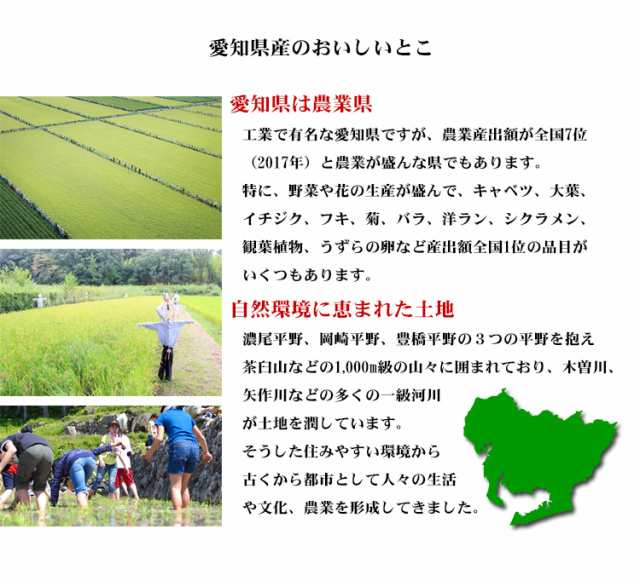 愛知県産のおいしいとこ

愛知県は農業県

工業で有名な愛知県ですが、農業産出額が全国7位（2017年）と農業が盛んな県でもあります。
特に、野菜や花の生産が盛んで、キャベツ、大葉、イチジク、フキ、菊、バラ、洋ラン、シクラメン、観葉植物、うずらの卵など産出額全国1位の品目がいくつもあります。

自然環境に恵まれた土地

濃尾平野、岡崎平野、豊橋平野の３つの平野を抱え茶臼山などの1,000m級の山々に囲まれており、木曽川、矢作川などの多くの一級河川が土地を潤しています。
そうした住みやすい環境から古くから都市として人々の生活や文化、農業を形成してきました。